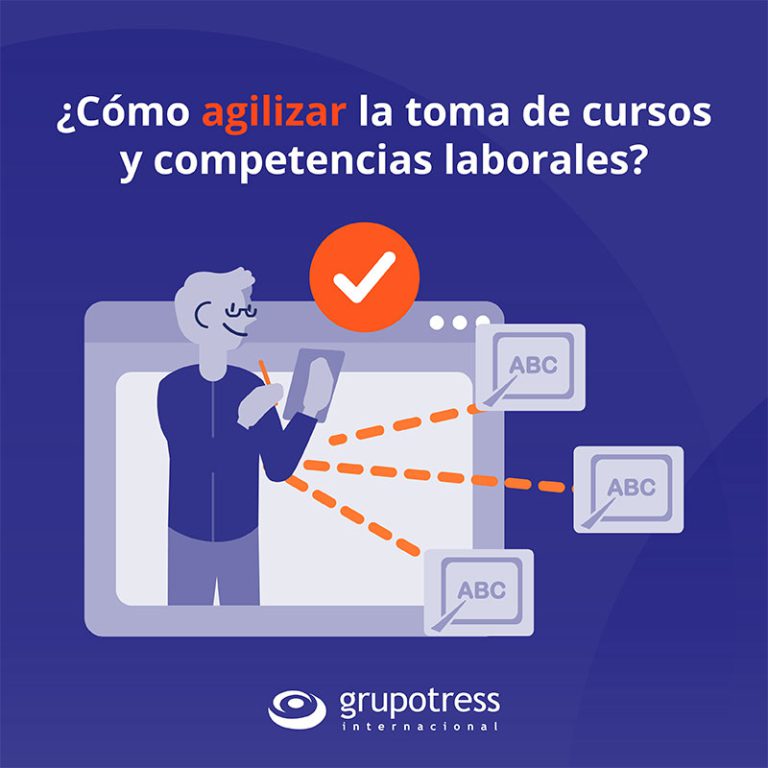 ¿Cómo agilizar la toma de cursos y competencias laborales?

ABC

ABC

ABC

grupotress
internacional